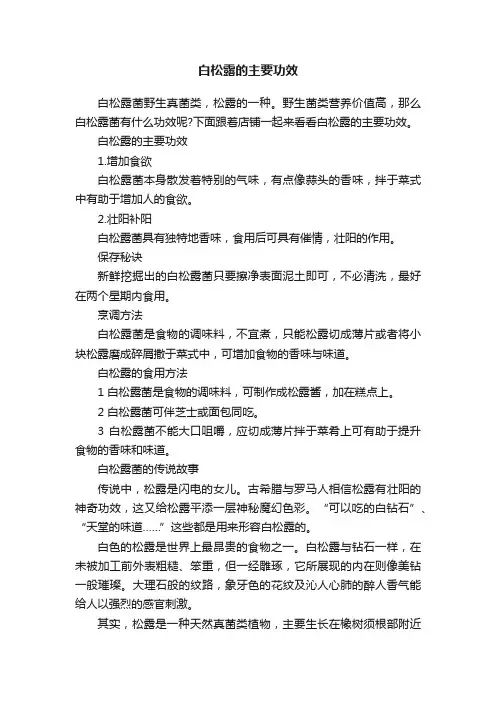 白松露的主要功效

白松露菌野生真菌类，松露的一种。野生菌类营养价值高，那么白松露菌有什么功效呢?下面跟着店铺一起来看看白松露的主要功效。

白松露的主要功效

1.增加食欲

白松露菌本身散发着特别的气味，有点像蒜头的香味，拌于菜式中有助于增加人的食欲。

2.壮阳补阳

白松露菌具有独特地香味，食用后可具有催情，壮阳的作用。

保存秘诀

新鲜挖掘出的白松露菌只要擦净表面泥土即可，不必清洗，最好在两个星期内食用。

烹调方法

白松露菌是食物的调味料，不宜煮，只能松露切成薄片或者将小块松露磨成碎屑撒于菜式中，可增加食物的香味与味道。

白松露的食用方法

1 白松露菌是食物的调味料，可制作成松露酱，加在糕点上。

2 白松露菌可伴芝士或面包同吃。

3 白松露菌不能大口咀嚼，应切成薄片拌于菜肴上可有助于提升食物的香味和味道。

白松露菌的传说故事

传说中，松露是闪电的女儿。古希腊与罗马人相信松露有壮阳的神奇功效，这又给松露平添一层神秘魔幻色彩。“可以吃的白钻石”、“天堂的味道……”这些都是用来形容白松露的。

白色的松露是世界上最昂贵的食物之一。白松露与钻石一样，在未被加工前外表粗糙、笨重，但一经雕琢，它所展现的内在则像美钻一般璀璨。大理石般的纹路，象牙色的花纹及沁人心肺的醉人香气能给人以强烈的感官刺激。

其实，松露是一种天然真菌类植物，主要生长在橡树须根部附近